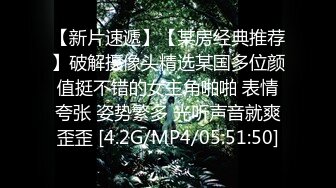 【新片速遞】【某房经典推荐】破解摄像头精选某国多位颜值挺不错的女主角啪啪 表情夸张 姿势繁多 光听声音就爽歪歪 [4.2G/MP4/05:51:50]